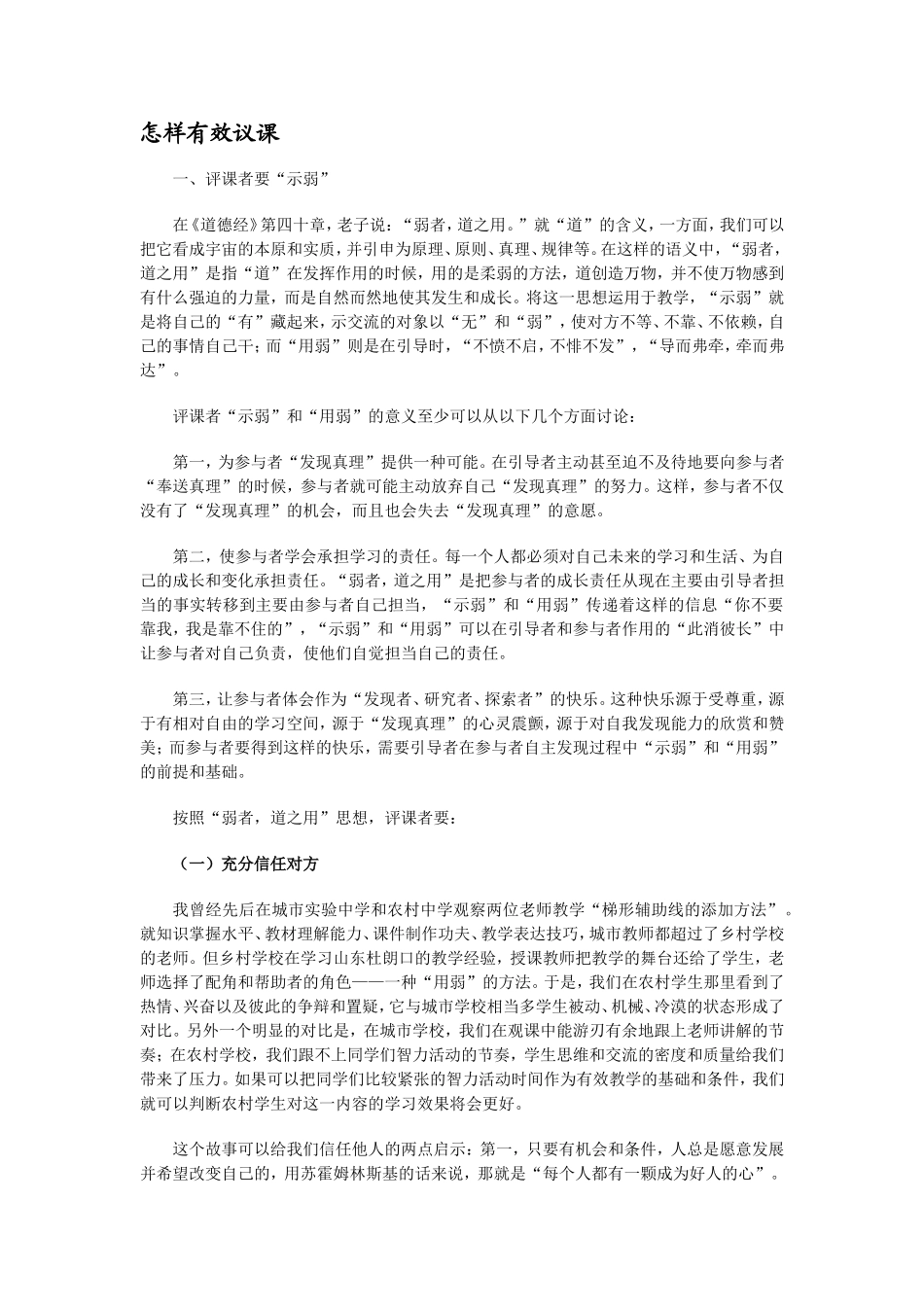 怎样有效议课

一、评课者要“示弱”

在《道德经》第四十章，老子说：“弱者，道之用。”就“道”的含义，一方面，我们可以把它看成宇宙的本原和实质，并引申为原理、原则、真理、规律等。在这样的语义中，“弱者，道之用”是指“道”在发挥作用的时候，用的是柔弱的方法，道创造万物，并不使万物感到有什么强迫的力量，而是自然而然地使其发生和成长。将这一思想运用于教学，“示弱”就是将自己的“有”藏起来，示交流的对象以“无”和“弱”，使对方不等、不靠、不依赖，自己的事情自己干；而“用弱”则是在引导时，“不愤不启，不悱不发”，“导而弗牵，牵而弗达”。

评课者“示弱”和“用弱”的意义至少可以从以下几个方面讨论：

第一，为参与者“发现真理”提供一种可能。在引导者主动甚至迫不及待地要向参与者“奉送真理”的时候，参与者就可能主动放弃自己“发现真理”的努力。这样，参与者不仅没有了“发现真理”的机会，而且也会失去“发现真理”的意愿。

第二，使参与者学会承担学习的责任。每一个人都必须对自己未来的学习和生活、为自己的成长和变化承担责任。“弱者，道之用”是把参与者的成长责任从现在主要由引导者担当的事实转移到主要由参与者自己担当，“示弱”和“用弱”传递着这样的信息“你不要靠我，我是靠不住的”，“示弱”和“用弱”可以在引导者和参与者作用的“此消彼长”中让参与者对自己负责，使他们自觉担当自己的责任。

第三，让参与者体会作为“发现者、研究者、探索者”的快乐。这种快乐源于受尊重，源于有相对自由的学习空间，源于“发现真理”的心灵震颤，源于对自我发现能力的欣赏和赞美；而参与者要得到这样的快乐，需要引导者在参与者自主发现过程中“示弱”和“用弱”的前提和基础。

按照“弱者，道之用”思想，评课者要：

（一）充分信任对方

我曾经先后在城市实验中学和农村中学观察两位老师教学“梯形辅助线的添加方法”。就知识掌握水平、教材理解能力、课件制作功夫、教学表达技巧，城市教师都超过了乡村学校的老师。但乡村学校在学习山东杜朗口的教学经验，授课教师把教学的舞台还给了学生，老师选择了配角和帮助者的角色——一种“用弱”的方法。于是，我们在农村学生那里看到了热情、兴奋以及彼此的争辩和置疑，它与城市学校相当多学生被动、机械、冷漠的状态形成了对比。另外一个明显的对比是，在城市学校，我们在观课中能游刃有余地跟上老师讲解的节奏；在农村学校，我们跟不上同学们智力活动的节奏，学生思维和交流的密度和质量给我们带来了压力。如果可以把同学们比较紧张的智力活动时间作为有效教学的基础和条件，我们就可以判断农村学生对这一内容的学习效果将会更好。

这个故事可以给我们信任他人的两点启示：第一，只要有机会和条件，人总是愿意发展并希望改变自己的，用苏霍姆林斯基的话来说，那就是“每个人都有一颗成为好人的心”。